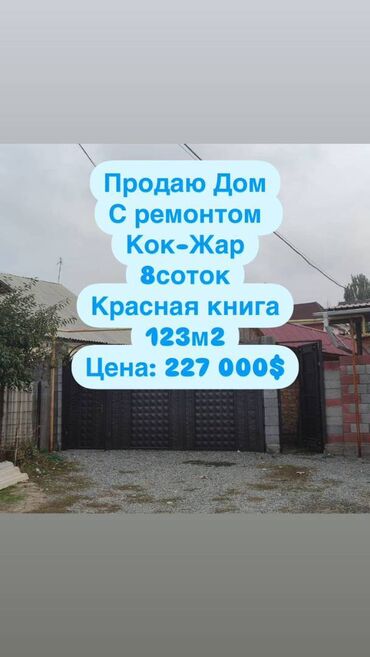 Продаю Дом
С ремонтом
Кок-Жар
8соток
Красная книга
123м2
Цена: 227 000$